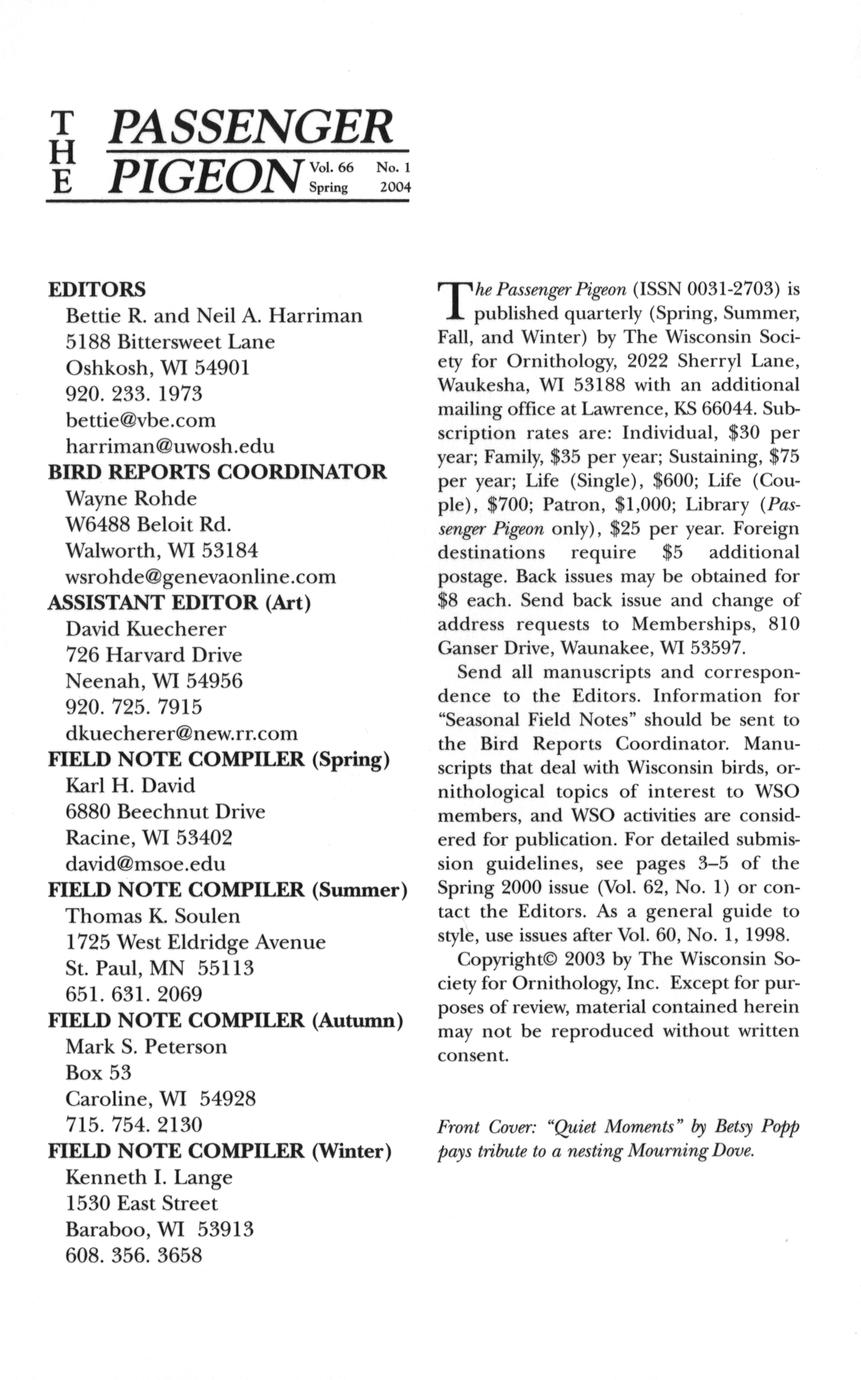 THE PASSENGER PIGEON Vol. 66 No. 1 Spring 2004

EDITORS
Bettie R. and Neil A. Harriman
5188 Bittersweet Lane
Oshkosh, WI 54901
920. 233. 1973
bettie@vbe.com
harriman@uwosh.edu
BIRD REPORTS COORDINATOR
Wayne Rohde
W6488 Beloit Rd.
Walworth, WI 53184
wsrohde@genevaonline.com
ASSISTANT EDITOR (Art)
David Kuecherer
726 Harvard Drive
Neenah, WI 54956
920. 725. 7915
dkuecherer@new.rr.com
FIELD NOTE COMPILER (Spring)
Karl H. David
6880 Beechnut Drive
Racine, WI 53402
david@msoe.edu
FIELD NOTE COMPILER (Summer)
Thomas K. Soulen
1725 West Eldridge Avenue
St. Paul, MN 55113
651. 631. 2069
FIELD NOTE COMPILER (Autumn)
Mark S. Peterson
Box 53
Caroline, WI 54928
715. 754. 2130
FIELD NOTE COMPILER (Winter)
Kenneth I. Lange
1530 East Street
Baraboo, WI 53913
608. 356. 3658

The Passenger Pigeon (ISSN 0031-2703) is published quarterly (Spring, Summer, Fall, and Winter) by The Wisconsin Society for Ornithology, 2022 Sherryl Lane, Waukesha, WI 53188 with an additional mailing office at Lawrence, KS 66044. Subscription rates are: Individual, $30 per year; Family, $35 per year; Sustaining, $75 per year; Life (Single), $600; Life (Couple), $700; Patron, $1,000; Library (Passenger Pigeon only), $25 per year. Foreign destinations require $5 additional postage. Back issues may be obtained for $8 each. Send back issue and change of address requests to Memberships, 810 Ganser Drive, Waunakee, WI 53597.

Send all manuscripts and correspondence to the Editors. Information for "Seasonal Field Notes" should be sent to the Bird Reports Coordinator. Manuscripts that deal with Wisconsin birds, ornithological topics of interest to WSO members, and WSO activities are considered for publication. For detailed submission guidelines, see pages 3–5 of the Spring 2000 issue (Vol. 62, No. 1) or contact the Editors. As a general guide to style, use issues after Vol. 60, No. 1, 1998.

Copyright© 2003 by The Wisconsin Society for Ornithology, Inc. Except for purposes of review, material contained herein may not be reproduced without written consent.

Front Cover: "Quiet Moments" by Betsy Popp pays tribute to a nesting Mourning Dove.